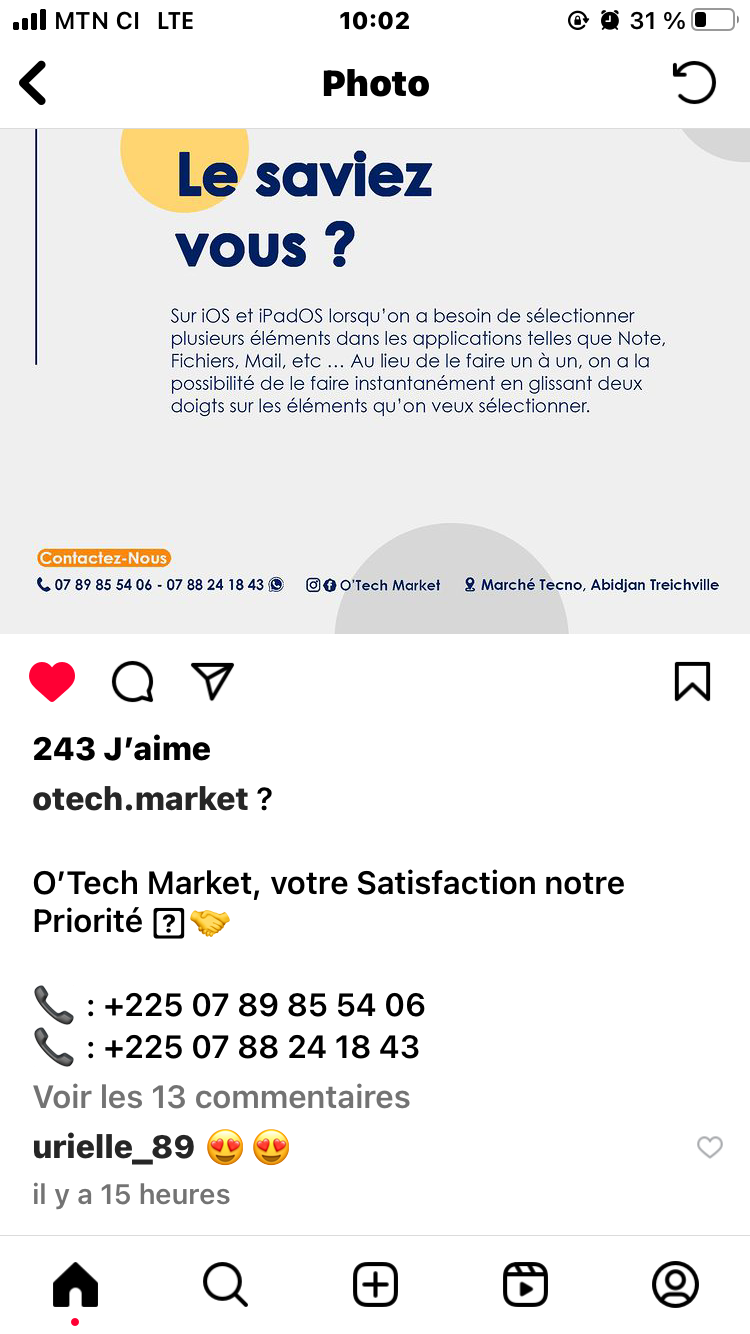 MTN CI LTE 10:02 31 %

Photo

Le saviez vous ?

Sur iOS et iPadOS lorsqu'on a besoin de sélectionner plusieurs éléments dans les applications telles que Note, Fichiers, Mail, etc ... Au lieu de le faire un à un, on a la possibilité de le faire instantanément en glissant deux doigts sur les éléments qu'on veux sélectionner.

Contactez-Nous
07 89 85 54 06 - 07 88 24 18 43 O'Tech Market Marché Tecno, Abidjan Treichville

243 J'aime
otech.market ?

O'Tech Market, votre Satisfaction notre Priorité ? 🤝

📞 : +225 07 89 85 54 06
📞 : +225 07 88 24 18 43
Voir les 13 commentaires
urielle_89 😍 😍
il y a 15 heures